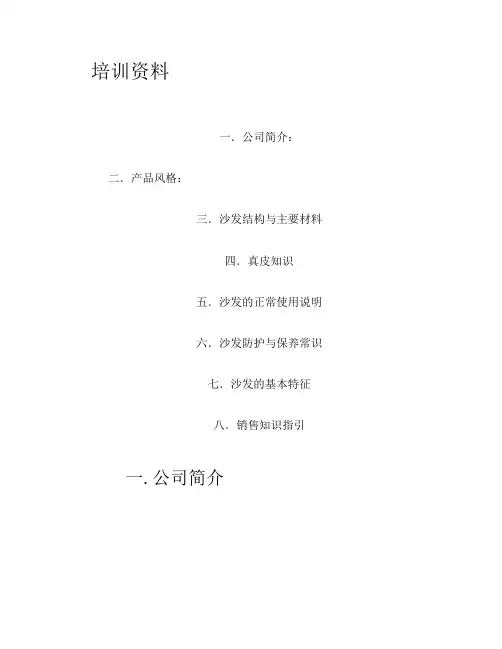 培训资料

一．公司简介：

二．产品风格：

三．沙发结构与主要材料

四．真皮知识

五．沙发的正常使用说明

六．沙发防护与保养常识

七．沙发的基本特征

八．销售知识指引

一. 公司简介